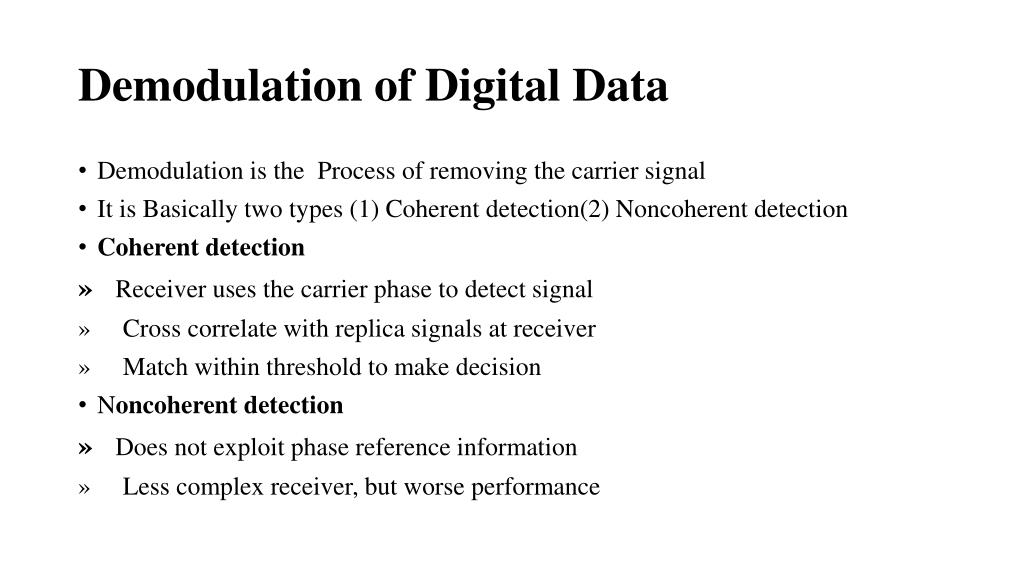 Demodulation of Digital Data

• Demodulation is the Process of removing the carrier signal
• It is Basically two types (1) Coherent detection(2) Noncoherent detection
• Coherent detection
» Receiver uses the carrier phase to detect signal
» Cross correlate with replica signals at receiver
» Match within threshold to make decision
• Noncoherent detection
» Does not exploit phase reference information
» Less complex receiver, but worse performance